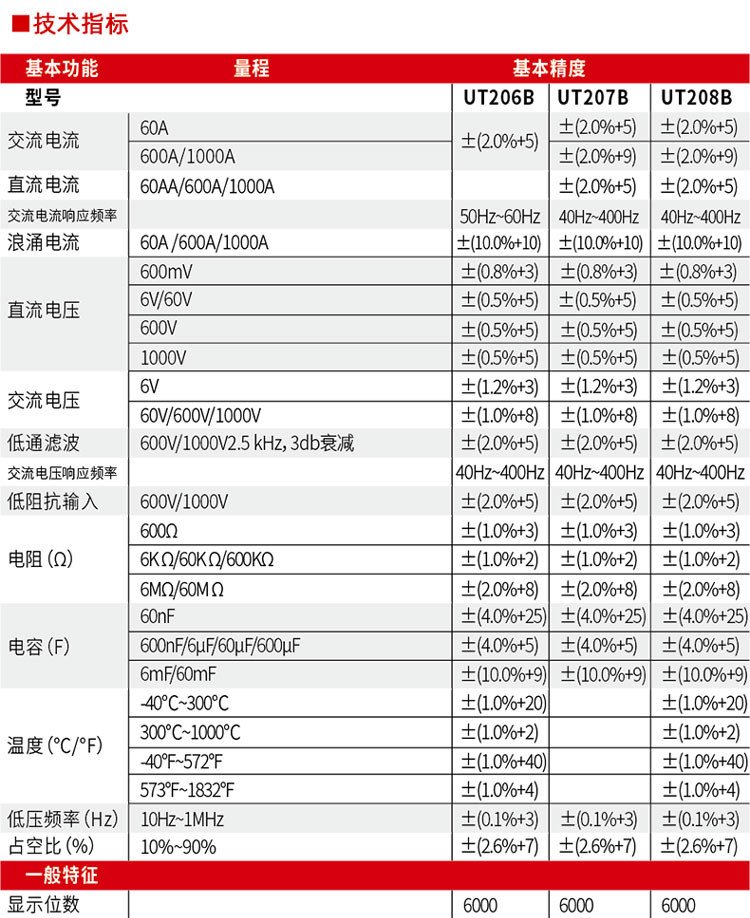 ■技术指标

| 基本功能 | 量程 | 基本精度 | | |
|---|---|---|---|---|
| 型号 | | UT206B | UT207B | UT208B |
| 交流电流 | 60A | ±(2.0%+5) | ±(2.0%+5) | ±(2.0%+5) |
| | 600A/1000A | | ±(2.0%+9) | ±(2.0%+9) |
| 直流电流 | 60AA/600A/1000A | | ±(2.0%+5) | ±(2.0%+5) |
| 交流电流响应频率 | | 50Hz~60Hz | 40Hz~400Hz | 40Hz~400Hz |
| 浪涌电流 | 60A /600A/1000A | ±(10.0%+10) | ±(10.0%+10) | ±(10.0%+10) |
| 直流电压 | 600mV | ±(0.8%+3) | ±(0.8%+3) | ±(0.8%+3) |
| | 6V/60V | ±(0.5%+5) | ±(0.5%+5) | ±(0.5%+5) |
| | 600V | ±(0.5%+5) | ±(0.5%+5) | ±(0.5%+5) |
| | 1000V | ±(0.5%+5) | ±(0.5%+5) | ±(0.5%+5) |
| 交流电压 | 6V | ±(1.2%+3) | ±(1.2%+3) | ±(1.2%+3) |
| | 60V/600V/1000V | ±(1.0%+8) | ±(1.0%+8) | ±(1.0%+8) |
| 低通滤波 | 600V/1000V2.5 kHz, 3db衰减 | ±(2.0%+5) | ±(2.0%+5) | ±(2.0%+5) |
| 交流电压响应频率 | | 40Hz~400Hz | 40Hz~400Hz | 40Hz~400Hz |
| 低阻抗输入 | 600V/1000V | ±(2.0%+5) | ±(2.0%+5) | ±(2.0%+5) |
| 电阻(Ω) | 600Ω | ±(1.0%+3) | ±(1.0%+3) | ±(1.0%+3) |
| | 6KΩ/60KΩ/600KΩ | ±(1.0%+2) | ±(1.0%+2) | ±(1.0%+2) |
| | 6MΩ/60MΩ | ±(2.0%+8) | ±(2.0%+8) | ±(2.0%+8) |
| 电容(F) | 60nF | ±(4.0%+25) | ±(4.0%+25) | ±(4.0%+25) |
| | 600nF/6μF/60μF/600μF | ±(4.0%+5) | ±(4.0%+5) | ±(4.0%+5) |
| | 6mF/60mF | ±(10.0%+9) | ±(10.0%+9) | ±(10.0%+9) |
| 温度(°C/°F) | -40°C~300°C | ±(1.0%+20) | | ±(1.0%+20) |
| | 300°C~1000°C | ±(1.0%+2) | | ±(1.0%+2) |
| | -40°F~572°F | ±(1.0%+40) | | ±(1.0%+40) |
| | 573°F~1832°F | ±(1.0%+4) | | ±(1.0%+4) |
| 低压频率(Hz) | 10Hz~1MHz | ±(0.1%+3) | ±(0.1%+3) | ±(0.1%+3) |
| 占空比(%) | 10%~90% | ±(2.6%+7) | ±(2.6%+7) | ±(2.6%+7) |
| 一般特征 | | | | |
| 显示位数 | | 6000 | 6000 | 6000 |